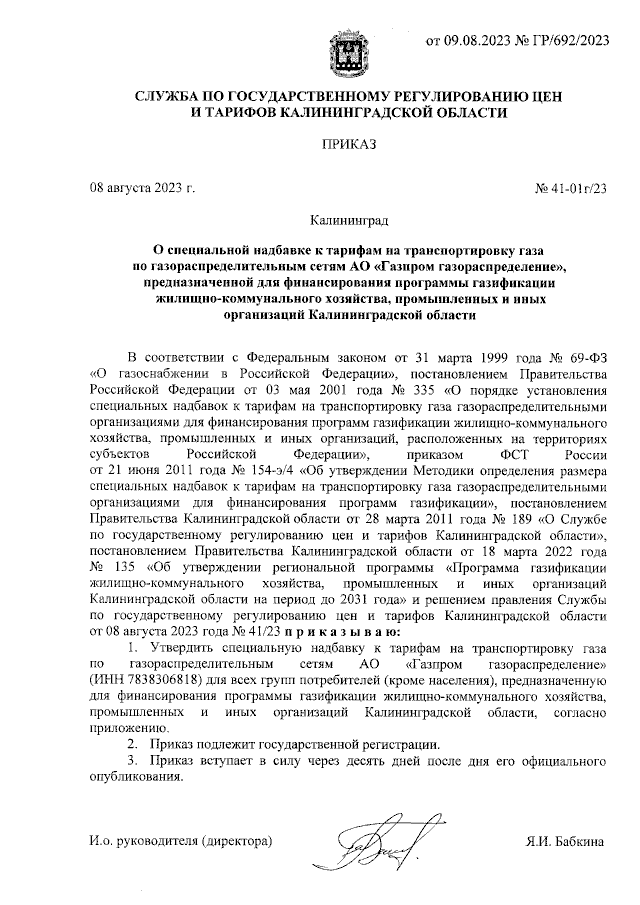 от 09.08.2023 № ГР/692/2023

СЛУЖБА ПО ГОСУДАРСТВЕННОМУ РЕГУЛИРОВАНИЮ ЦЕН И ТАРИФОВ КАЛИНИНГРАДСКОЙ ОБЛАСТИ

ПРИКАЗ

08 августа 2023 г.

№ 41-01г/23

Калининград

О специальной надбавке к тарифам на транспортировку газа по газораспределительным сетям АО «Газпром газораспределение», предназначенной для финансирования программы газификации жилищно-коммунального хозяйства, промышленных и иных организаций Калининградской области

В соответствии с Федеральным законом от 31 марта 1999 года № 69-ФЗ «О газоснабжении в Российской Федерации», постановлением Правительства Российской Федерации от 03 мая 2001 года № 335 «О порядке установления специальных надбавок к тарифам на транспортировку газа газораспределительными организациями для финансирования программ газификации жилищно-коммунального хозяйства, промышленных и иных организаций, расположенных на территориях субъектов Российской Федерации», приказом ФСТ России от 21 июня 2011 года № 154-э/4 «Об утверждении Методики определения размера специальных надбавок к тарифам на транспортировку газа газораспределительными организациями для финансирования программ газификации», постановлением Правительства Калининградской области от 28 марта 2011 года № 189 «О Службе по государственному регулированию цен и тарифов Калининградской области», постановлением Правительства Калининградской области от 18 марта 2022 года № 135 «Об утверждении региональной программы «Программа газификации жилищно-коммунального хозяйства, промышленных и иных организаций Калининградской области на период до 2031 года» и решением правления Службы по государственному регулированию цен и тарифов Калининградской области от 08 августа 2023 года № 41/23 п р и к а з ы в а ю:

1. Утвердить специальную надбавку к тарифам на транспортировку газа по газораспределительным сетям АО «Газпром газораспределение» (ИНН 7838306818) для всех групп потребителей (кроме населения), предназначенную для финансирования программы газификации жилищно-коммунального хозяйства, промышленных и иных организаций Калининградской области, согласно приложению.

2. Приказ подлежит государственной регистрации.

3. Приказ вступает в силу через десять дней после дня его официального опубликования.

И.о. руководителя (директора)

Я.И. Бабкина